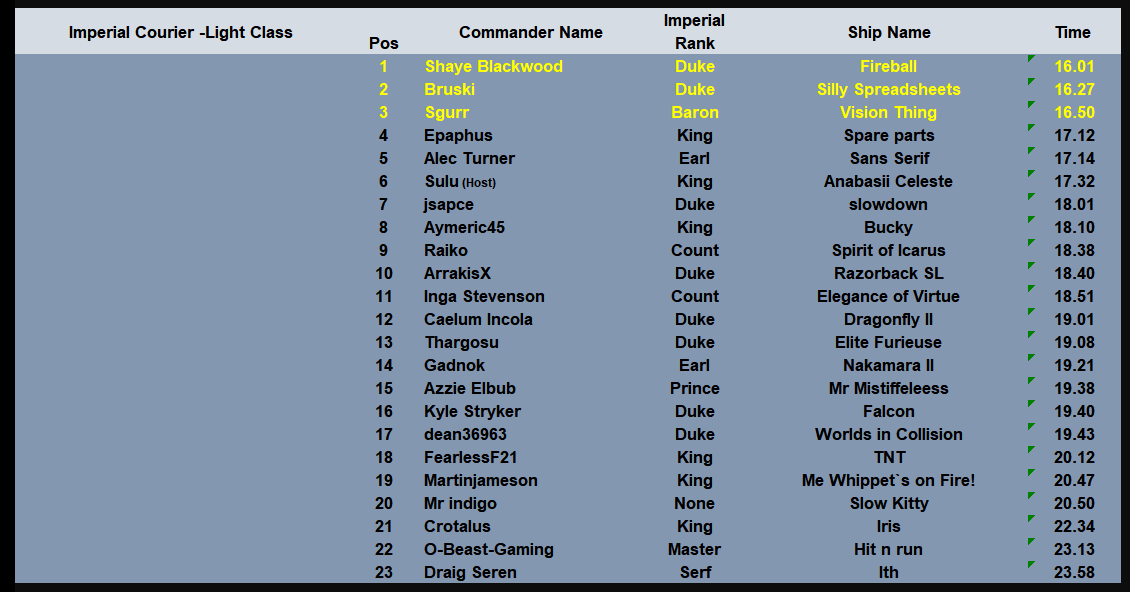 | Imperial Courier -Light Class | Pos | Commander Name | Imperial Rank | Ship Name | Time |
|---|---|---|---|---|---|
| | 1 | Shaye Blackwood | Duke | Fireball | 16.01 |
| | 2 | Bruski | Duke | Silly Spreadsheets | 16.27 |
| | 3 | Sgurr | Baron | Vision Thing | 16.50 |
| | 4 | Epaphus | King | Spare parts | 17.12 |
| | 5 | Alec Turner | Earl | Sans Serif | 17.14 |
| | 6 | Sulu (Host) | King | Anabasii Celeste | 17.32 |
| | 7 | jsapce | Duke | slowdown | 18.01 |
| | 8 | Aymeric45 | King | Bucky | 18.10 |
| | 9 | Raiko | Count | Spirit of Icarus | 18.38 |
| | 10 | ArrakisX | Duke | Razorback SL | 18.40 |
| | 11 | Inga Stevenson | Count | Elegance of Virtue | 18.51 |
| | 12 | Caelum Incola | Duke | Dragonfly II | 19.01 |
| | 13 | Thargosu | Duke | Elite Furieuse | 19.08 |
| | 14 | Gadnok | Earl | Nakamara II | 19.21 |
| | 15 | Azzie Elbub | Prince | Mr Mistiffeleess | 19.38 |
| | 16 | Kyle Stryker | Duke | Falcon | 19.40 |
| | 17 | dean36963 | Duke | Worlds in Collision | 19.43 |
| | 18 | FearlessF21 | King | TNT | 20.12 |
| | 19 | Martinjameson | King | Me Whippet`s on Fire! | 20.47 |
| | 20 | Mr indigo | None | Slow Kitty | 20.50 |
| | 21 | Crotalus | King | Iris | 22.34 |
| | 22 | O-Beast-Gaming | Master | Hit n run | 23.13 |
| | 23 | Draig Seren | Serf | Ith | 23.58 |